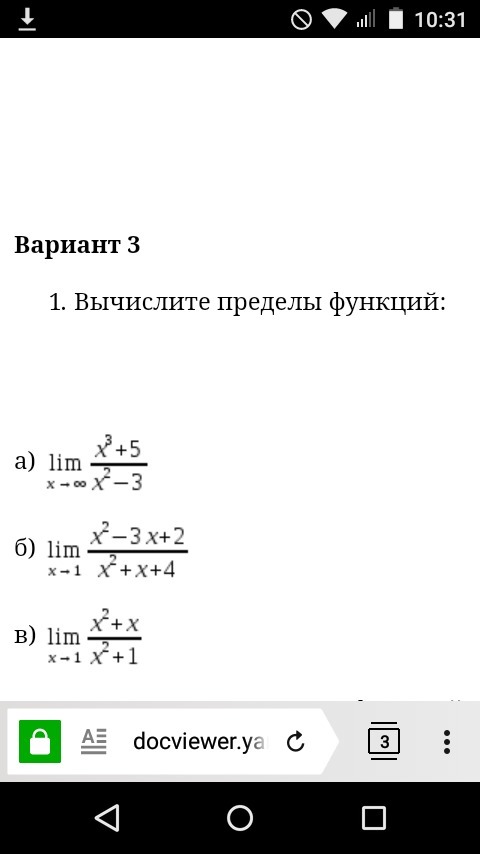 10:31

Вариант 3

1. Вычислите пределы функций:

а) $\lim_{x \to \infty} \frac{x^3+5}{x^2-3}$

б) $\lim_{x \to 1} \frac{x^2-3x+2}{x^2+x+4}$

в) $\lim_{x \to 1} \frac{x^2+x}{x^2+1}$

docviewer.ya

3